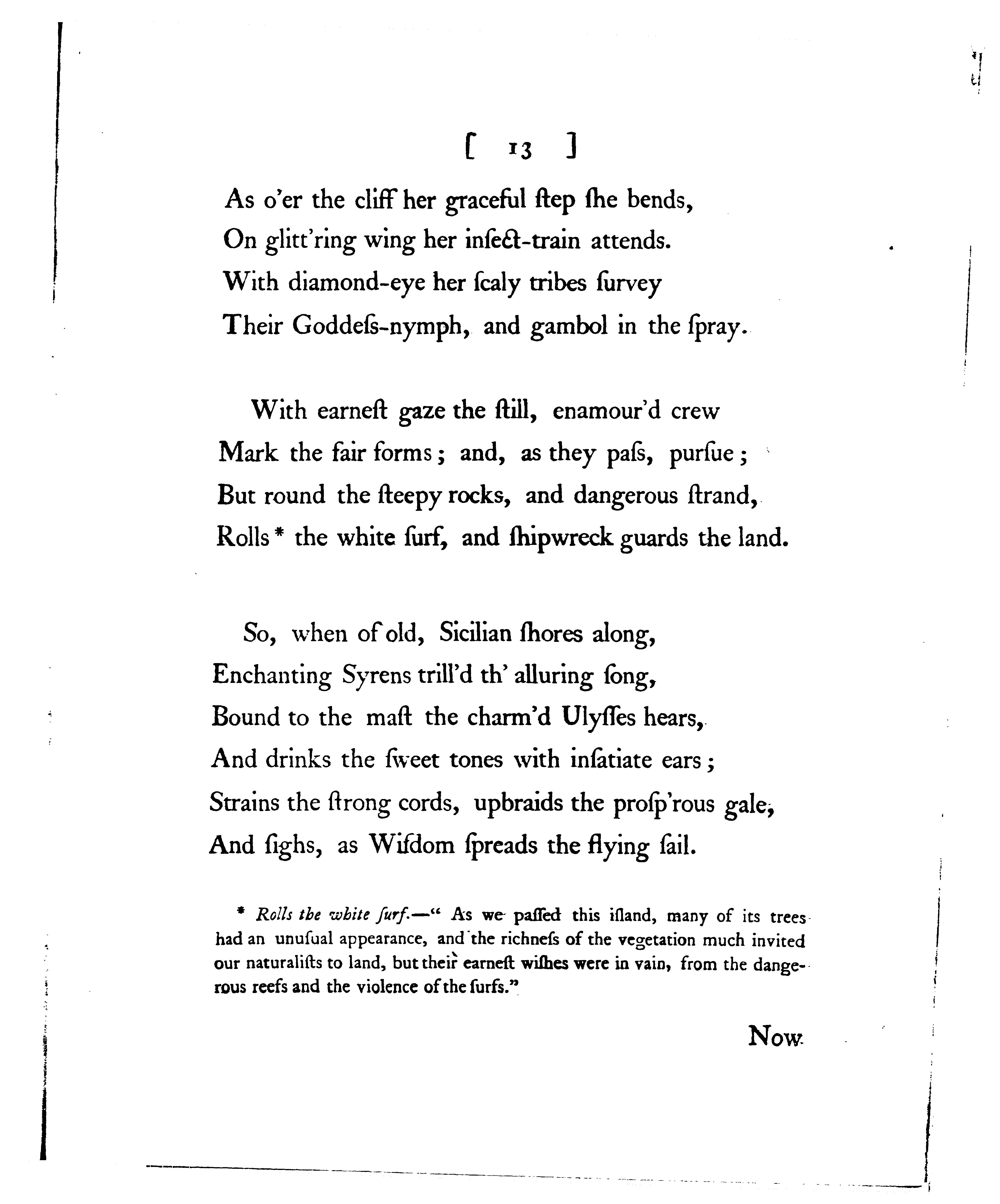 [ 13 ]

As o'er the cliff her graceful ſtep ſhe bends,
On glitt'ring wing her inſect-train attends.
With diamond-eye her ſcaly tribes ſurvey
Their Goddeſs-nymph, and gambol in the ſpray.

With earneſt gaze the ſtill, enamour'd crew
Mark the fair forms; and, as they paſs, purſue;
But round the ſteepy rocks, and dangerous ſtrand,
Rolls * the white ſurf, and ſhipwreck guards the land.

So, when of old, Sicilian ſhores along,
Enchanting Syrens trill'd th' alluring ſong,
Bound to the maſt the charm'd Ulyſſes hears,
And drinks the ſweet tones with inſatiate ears;
Strains the ſtrong cords, upbraids the proſp'rous gale,
And ſighs, as Wiſdom ſpreads the flying ſail.

* Rolls the white ſurf.—" As we paſſed this iſland, many of its trees had an unuſual appearance, and the richneſs of the vegetation much invited our naturaliſts to land, but their earneſt wiſhes were in vain, from the dangerous reefs and the violence of the ſurfs."

Now